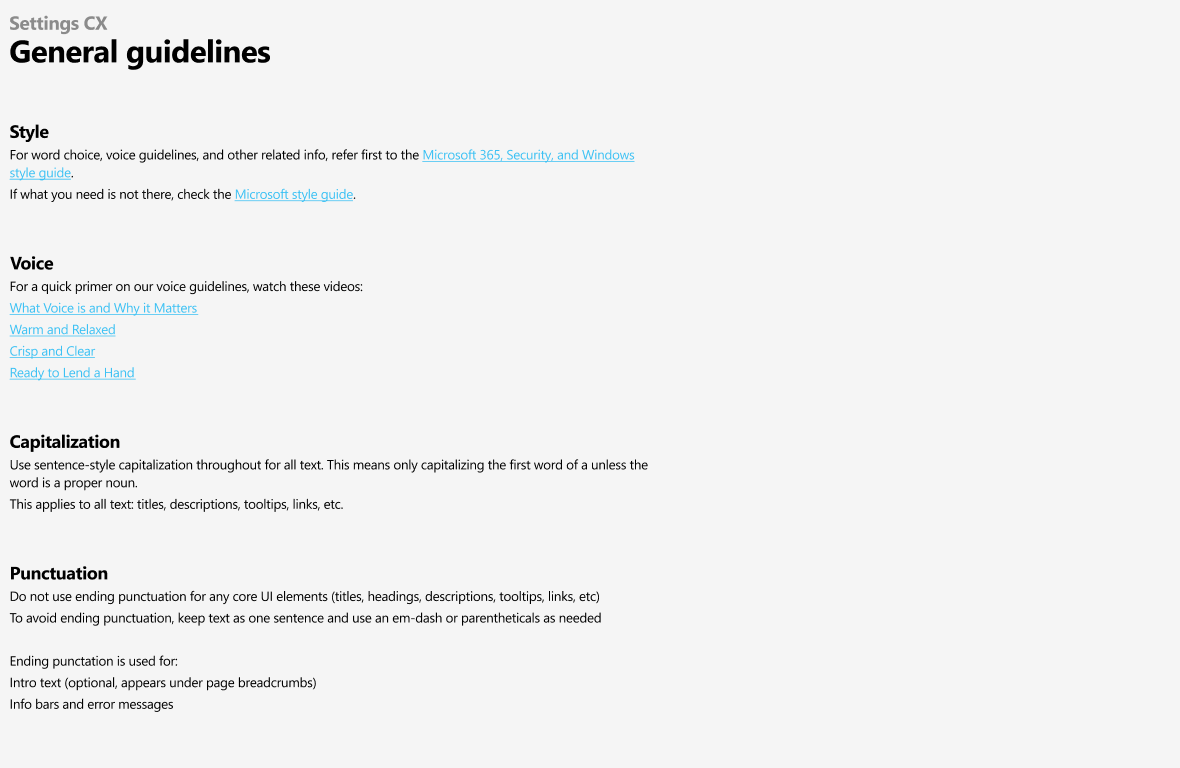 Settings CX
General guidelines

Style
For word choice, voice guidelines, and other related info, refer first to the Microsoft 365, Security, and Windows style guide.
If what you need is not there, check the Microsoft style guide.

Voice
For a quick primer on our voice guidelines, watch these videos:
What Voice is and Why it Matters
Warm and Relaxed
Crisp and Clear
Ready to Lend a Hand

Capitalization
Use sentence-style capitalization throughout for all text. This means only capitalizing the first word of a unless the word is a proper noun.
This applies to all text: titles, descriptions, tooltips, links, etc.

Punctuation
Do not use ending punctuation for any core UI elements (titles, headings, descriptions, tooltips, links, etc)
To avoid ending punctuation, keep text as one sentence and use an em-dash or parentheticals as needed

Ending punctation is used for:
Intro text (optional, appears under page breadcrumbs)
Info bars and error messages